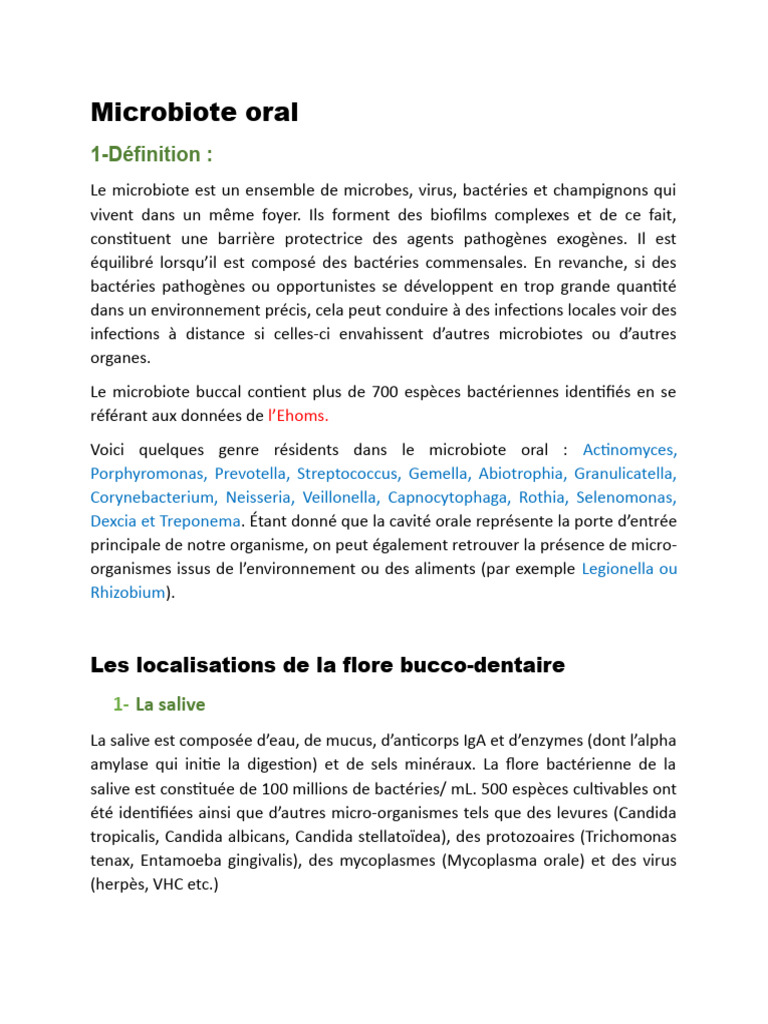 Microbiote oral

1-Définition :

Le microbiote est un ensemble de microbes, virus, bactéries et champignons qui vivent dans un même foyer. Ils forment des biofilms complexes et de ce fait, constituent une barrière protectrice des agents pathogènes exogènes. Il est équilibré lorsqu'il est composé des bactéries commensales. En revanche, si des bactéries pathogènes ou opportunistes se développent en trop grande quantité dans un environnement précis, cela peut conduire à des infections locales voir des infections à distance si celles-ci envahissent d'autres microbiotes ou d'autres organes.

Le microbiote buccal contient plus de 700 espèces bactériennes identifiés en se référant aux données de l'Ehoms.

Voici quelques genre résidents dans le microbiote oral : Actinomyces, Porphyromonas, Prevotella, Streptococcus, Gemella, Abiotrophia, Granulicatella, Corynebacterium, Neisseria, Veillonella, Capnocytophaga, Rothia, Selenomonas, Dexcia et Treponema. Étant donné que la cavité orale représente la porte d'entrée principale de notre organisme, on peut également retrouver la présence de micro-organismes issus de l'environnement ou des aliments (par exemple Legionella ou Rhizobium).

Les localisations de la flore bucco-dentaire

1- La salive

La salive est composée d'eau, de mucus, d'anticorps IgA et d'enzymes (dont l'alpha amylase qui initie la digestion) et de sels minéraux. La flore bactérienne de la salive est constituée de 100 millions de bactéries/ mL. 500 espèces cultivables ont été identifiées ainsi que d'autres micro-organismes tels que des levures (Candida tropicalis, Candida albicans, Candida stellatoïdea), des protozoaires (Trichomonas tenax, Entamoeba gingivalis), des mycoplasmes (Mycoplasma orale) et des virus (herpès, VHC etc.)